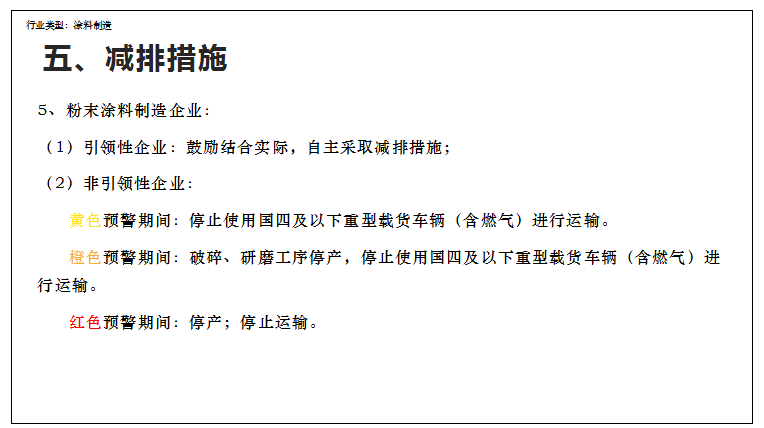 行业类型：涂料制造

五、减排措施

5、粉末涂料制造企业：

（1）引领性企业：鼓励结合实际，自主采取减排措施；

（2）非引领性企业：

黄色预警期间：停止使用国四及以下重型载货车辆（含燃气）进行运输。

橙色预警期间：破碎、研磨工序停产，停止使用国四及以下重型载货车辆（含燃气）进行运输。

红色预警期间：停产；停止运输。